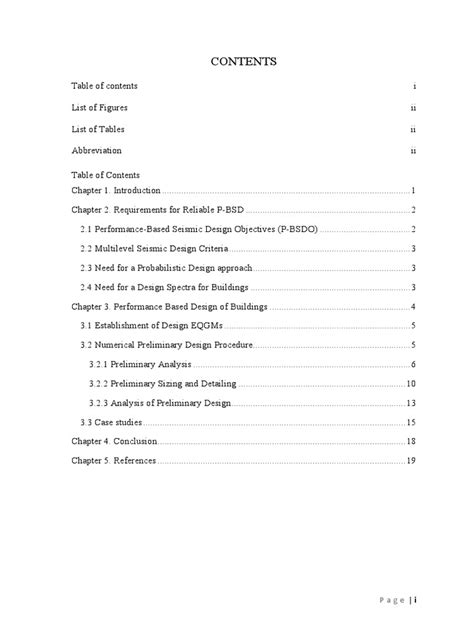 CONTENTS

Table of contents i

List of Figures ii

List of Tables ii

Abbreviation ii

Table of Contents

Chapter 1. Introduction 1

Chapter 2. Requirements for Reliable P-BSD 2

2.1 Performance-Based Seismic Design Objectives (P-BSDO) 2

2.2 Multilevel Seismic Design Criteria 3

2.3 Need for a Probabilistic Design approach 3

2.4 Need for a Design Spectra for Buildings 3

Chapter 3. Performance Based Design of Buildings 4

3.1 Establishment of Design EQGMs 5

3.2 Numerical Preliminary Design Procedure 5

3.2.1 Preliminary Analysis 6

3.2.2 Preliminary Sizing and Detailing 10

3.2.3 Analysis of Preliminary Design 13

3.3 Case studies 15

Chapter 4. Conclusion 18

Chapter 5. References 19

Page | i